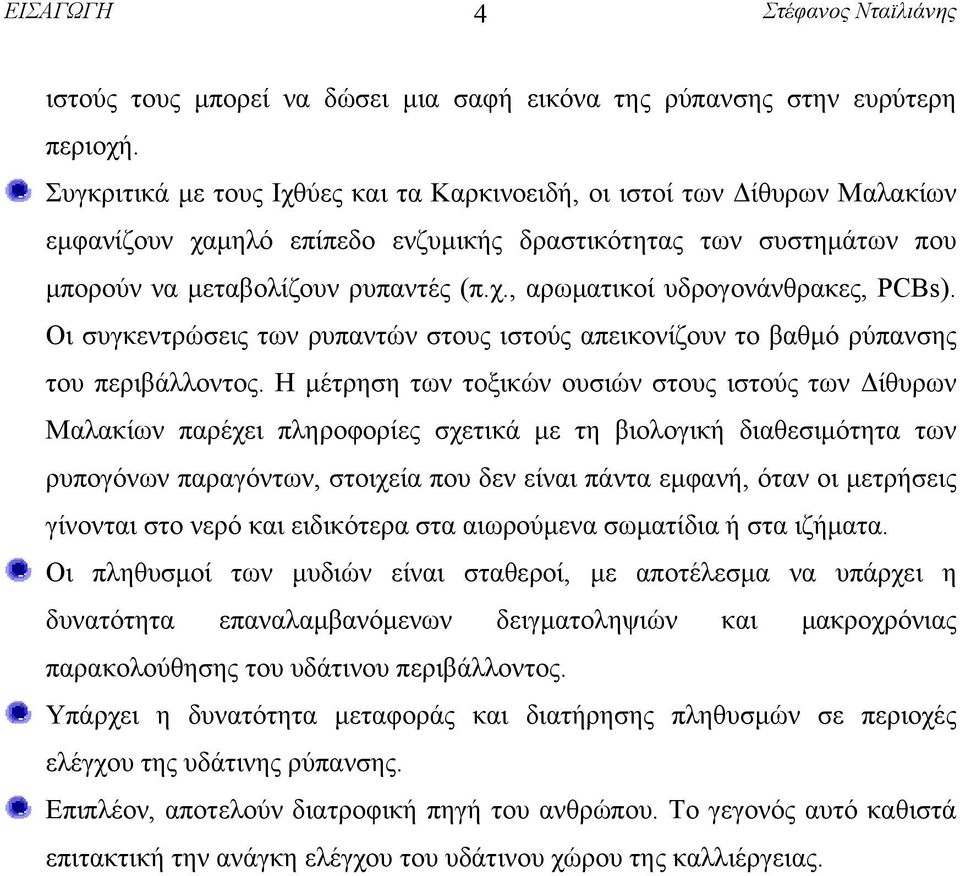 ΕΙΣΑΓΩΓΗ 4 Στέφανος Νταϊλιάνης

ιστούς τους μπορεί να δώσει μια σαφή εικόνα της ρύπανσης στην ευρύτερη περιοχή.

Συγκριτικά με τους Ιχθύες και τα Καρκινοειδή, οι ιστοί των Δίθυρων Μαλακίων εμφανίζουν χαμηλό επίπεδο ενζυμικής δραστικότητας των συστημάτων που μπορούν να μεταβολίζουν ρυπαντές (π.χ., αρωματικοί υδρογονάνθρακες, PCBs). Οι συγκεντρώσεις των ρυπαντών στους ιστούς απεικονίζουν το βαθμό ρύπανσης του περιβάλλοντος. Η μέτρηση των τοξικών ουσιών στους ιστούς των Δίθυρων Μαλακίων παρέχει πληροφορίες σχετικά με τη βιολογική διαθεσιμότητα των ρυπογόνων παραγόντων, στοιχεία που δεν είναι πάντα εμφανή, όταν οι μετρήσεις γίνονται στο νερό και ειδικότερα στα αιωρούμενα σωματίδια ή στα ιζήματα.

Οι πληθυσμοί των μυδιών είναι σταθεροί, με αποτέλεσμα να υπάρχει η δυνατότητα επαναλαμβανόμενων δειγματοληψιών και μακροχρόνιας παρακολούθησης του υδάτινου περιβάλλοντος.

Υπάρχει η δυνατότητα μεταφοράς και διατήρησης πληθυσμών σε περιοχές ελέγχου της υδάτινης ρύπανσης.

Επιπλέον, αποτελούν διατροφική πηγή του ανθρώπου. Το γεγονός αυτό καθιστά επιτακτική την ανάγκη ελέγχου του υδάτινου χώρου της καλλιέργειας.